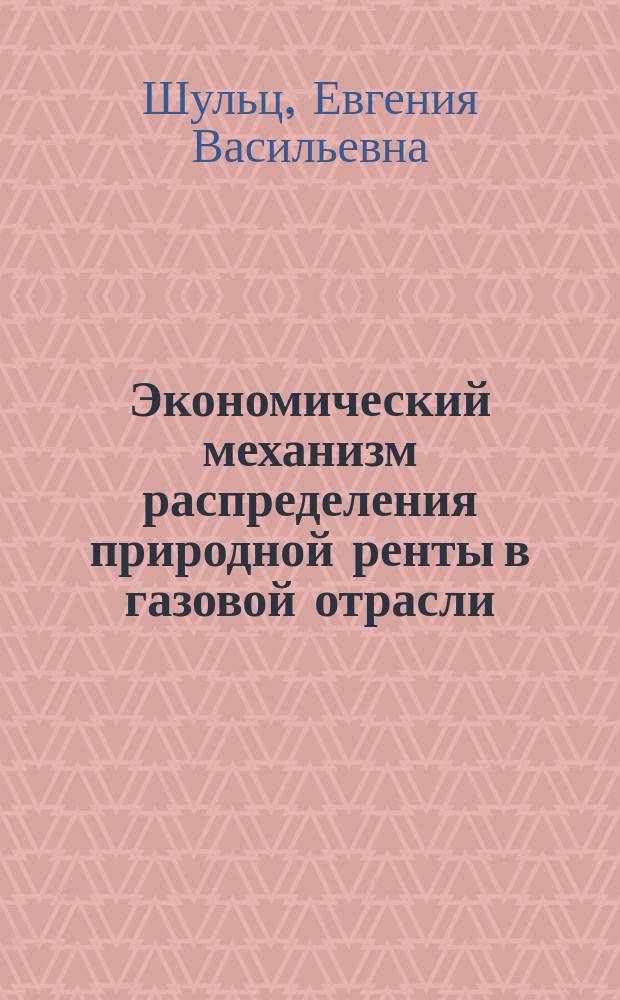 Шульц, Евгения Васильевна

Экономический механизм распределения природной ренты в газовой отрасли